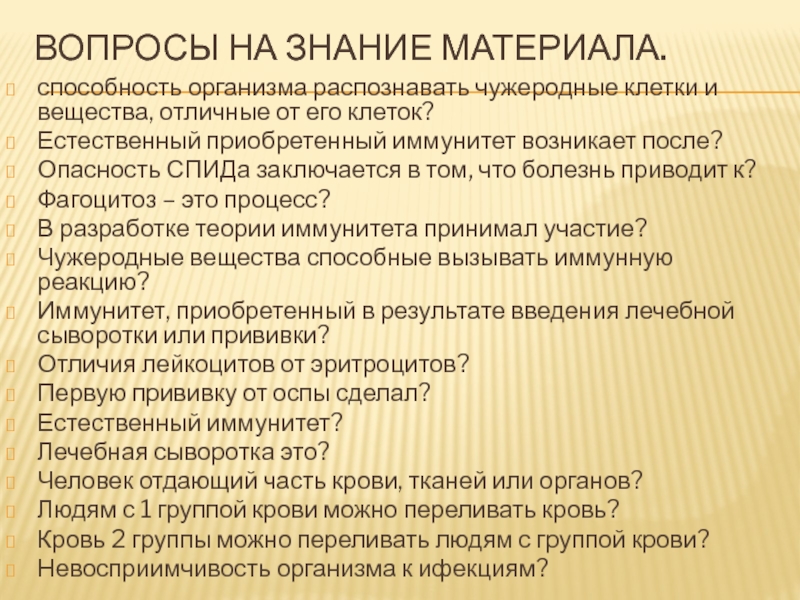 ВОПРОСЫ НА ЗНАНИЕ МАТЕРИАЛА.

способность организма распознавать чужеродные клетки и вещества, отличные от его клеток?
Естественный приобретенный иммунитет возникает после?
Опасность СПИДа заключается в том, что болезнь приводит к?
Фагоцитоз – это процесс?
В разработке теории иммунитета принимал участие?
Чужеродные вещества способные вызывать иммунную реакцию?
Иммунитет, приобретенный в результате введения лечебной сыворотки или прививки?
Отличия лейкоцитов от эритроцитов?
Первую прививку от оспы сделал?
Естественный иммунитет?
Лечебная сыворотка это?
Человек отдающий часть крови, тканей или органов?
Людям с 1 группой крови можно переливать кровь?
Кровь 2 группы можно переливать людям с группой крови?
Невосприимчивость организма к ифекциям?